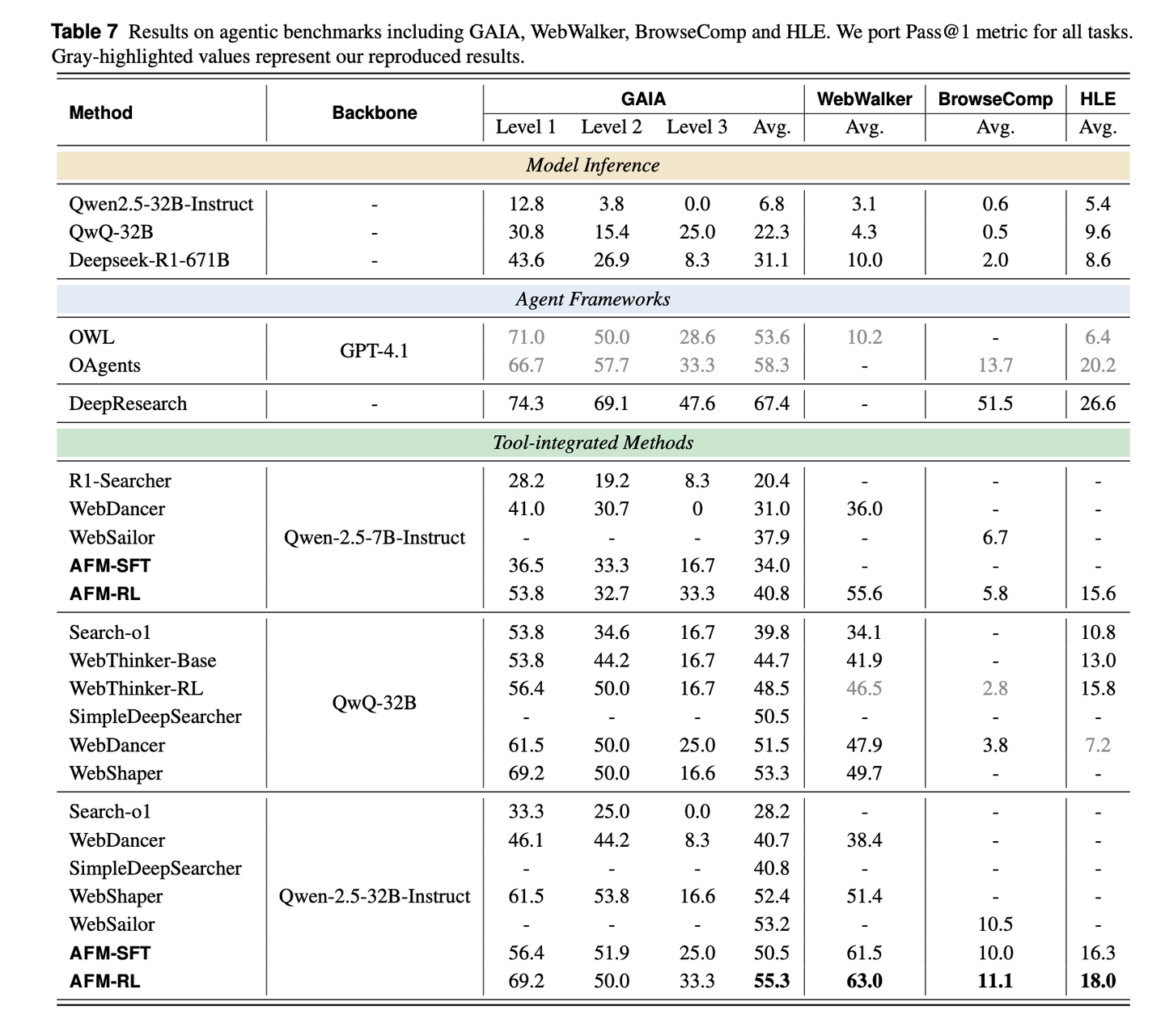 **Table 7** Results on agentic benchmarks including GAIA, WebWalker, BrowseComp and HLE. We port Pass@1 metric for all tasks. Gray-highlighted values represent our reproduced results.

| Method | Backbone | GAIA Level 1 | GAIA Level 2 | GAIA Level 3 | GAIA Avg. | WebWalker Avg. | BrowseComp Avg. | HLE Avg. |
|---|---|---|---|---|---|---|---|---|
| *Model Inference* | | | | | | | | |
| Qwen2.5-32B-Instruct | - | 12.8 | 3.8 | 0.0 | 6.8 | 3.1 | 0.6 | 5.4 |
| QwQ-32B | - | 30.8 | 15.4 | 25.0 | 22.3 | 4.3 | 0.5 | 9.6 |
| Deepseek-R1-671B | - | 43.6 | 26.9 | 8.3 | 31.1 | 10.0 | 2.0 | 8.6 |
| *Agent Frameworks* | | | | | | | | |
| OWL | GPT-4.1 | 71.0 | 50.0 | 28.6 | 53.6 | 10.2 | - | 6.4 |
| OAgents | GPT-4.1 | 66.7 | 57.7 | 33.3 | 58.3 | - | 13.7 | 20.2 |
| DeepResearch | - | 74.3 | 69.1 | 47.6 | 67.4 | - | 51.5 | 26.6 |
| *Tool-integrated Methods* | | | | | | | | |
| R1-Searcher | Qwen-2.5-7B-Instruct | 28.2 | 19.2 | 8.3 | 20.4 | - | - | - |
| WebDancer | Qwen-2.5-7B-Instruct | 41.0 | 30.7 | 0 | 31.0 | 36.0 | - | - |
| WebSailor | Qwen-2.5-7B-Instruct | - | - | - | 37.9 | - | 6.7 | - |
| **AFM-SFT** | Qwen-2.5-7B-Instruct | 36.5 | 33.3 | 16.7 | 34.0 | - | - | - |
| **AFM-RL** | Qwen-2.5-7B-Instruct | 53.8 | 32.7 | 33.3 | 40.8 | 55.6 | 5.8 | 15.6 |
| Search-o1 | QwQ-32B | 53.8 | 34.6 | 16.7 | 39.8 | 34.1 | - | 10.8 |
| WebThinker-Base | QwQ-32B | 53.8 | 44.2 | 16.7 | 44.7 | 41.9 | - | 13.0 |
| WebThinker-RL | QwQ-32B | 56.4 | 50.0 | 16.7 | 48.5 | 46.5 | 2.8 | 15.8 |
| SimpleDeepSearcher | QwQ-32B | - | - | - | 50.5 | - | - | - |
| WebDancer | QwQ-32B | 61.5 | 50.0 | 25.0 | 51.5 | 47.9 | 3.8 | 7.2 |
| WebShaper | QwQ-32B | 69.2 | 50.0 | 16.6 | 53.3 | 49.7 | - | - |
| Search-o1 | Qwen-2.5-32B-Instruct | 33.3 | 25.0 | 0.0 | 28.2 | - | - | - |
| WebDancer | Qwen-2.5-32B-Instruct | 46.1 | 44.2 | 8.3 | 40.7 | 38.4 | - | - |
| SimpleDeepSearcher | Qwen-2.5-32B-Instruct | - | - | - | 40.8 | - | - | - |
| WebShaper | Qwen-2.5-32B-Instruct | 61.5 | 53.8 | 16.6 | 52.4 | 51.4 | - | - |
| WebSailor | Qwen-2.5-32B-Instruct | - | - | - | 53.2 | - | 10.5 | - |
| **AFM-SFT** | Qwen-2.5-32B-Instruct | 56.4 | 51.9 | 25.0 | 50.5 | 61.5 | 10.0 | 16.3 |
| **AFM-RL** | Qwen-2.5-32B-Instruct | 69.2 | 50.0 | 33.3 | **55.3** | **63.0** | **11.1** | **18.0** |